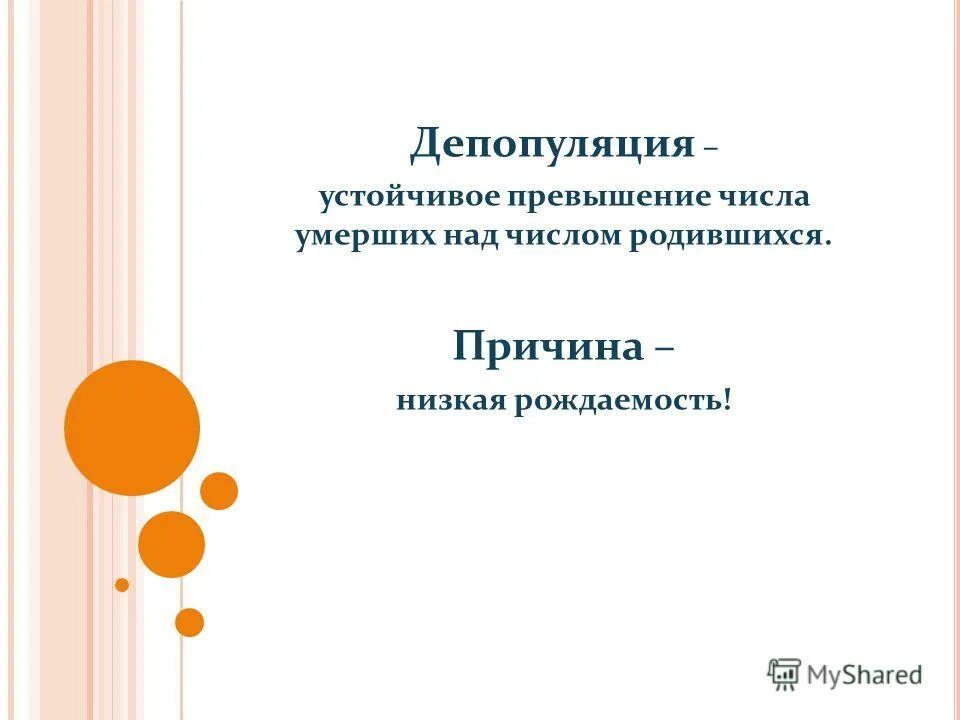 Депопуляция –

устойчивое превышение числа умерших над числом родившихся.

Причина –

низкая рождаемость!

MyShared